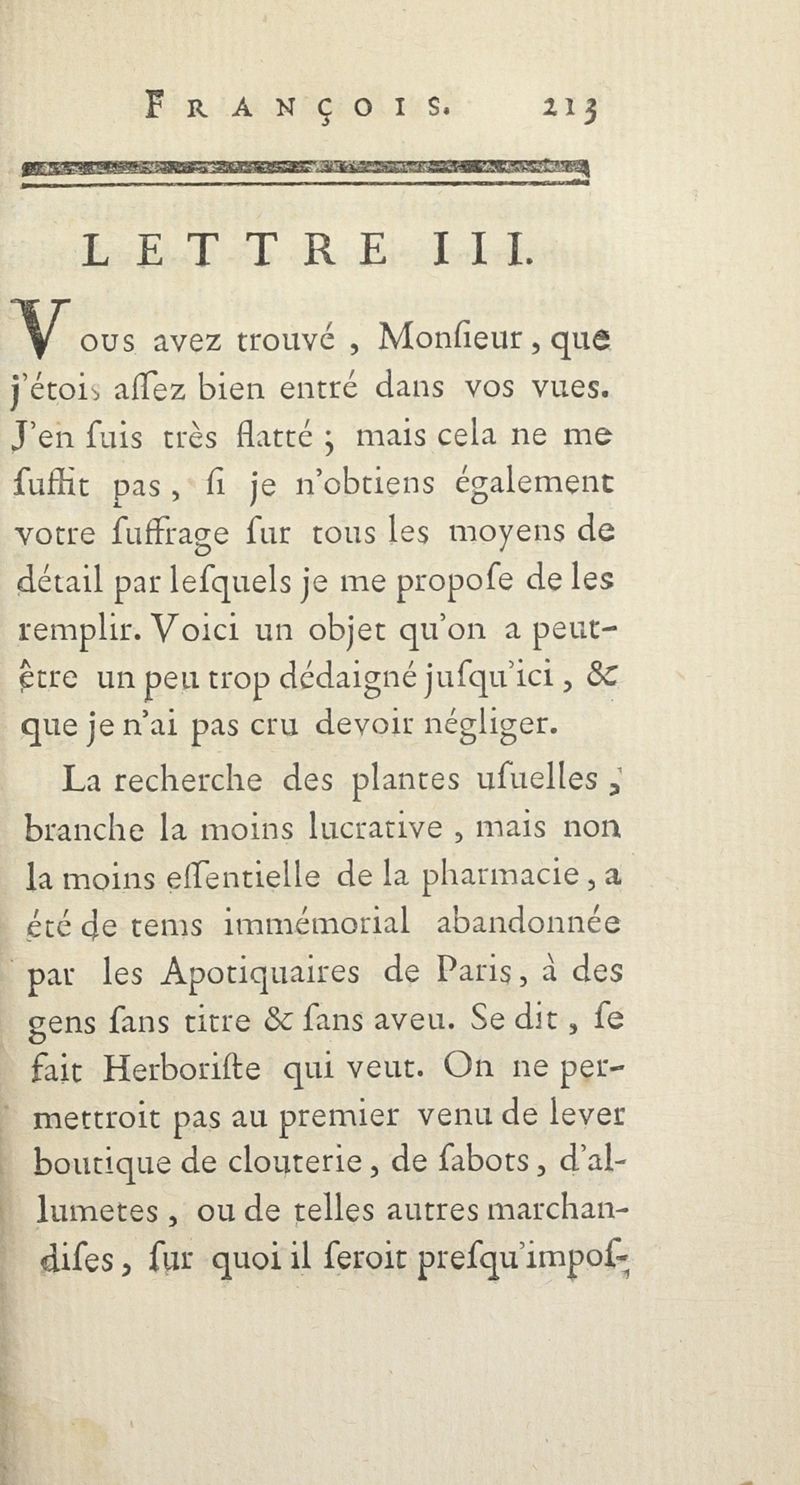 FRANÇOIS. 213

LETTRE III.

Vous avez trouvé, Monſieur, que j'étois aſſez bien entré dans vos vues. J'en ſuis très flatté ; mais cela ne me ſuffit pas, ſi je n'obtiens également votre ſuffrage ſur tous les moyens de détail par leſquels je me propoſe de les remplir. Voici un objet qu'on a peut-être un peu trop dédaigné juſqu'ici, & que je n'ai pas cru devoir négliger.

La recherche des plantes uſuelles, branche la moins lucrative, mais non la moins eſſentielle de la pharmacie, a été de tems immémorial abandonnée par les Apotiquaires de Paris, à des gens ſans titre & ſans aveu. Se dit, ſe fait Herboriſte qui veut. On ne permettroit pas au premier venu de lever boutique de clouterie, de ſabots, d'allumetes, ou de telles autres marchandiſes, ſur quoi il ſeroit preſqu'impoſ-